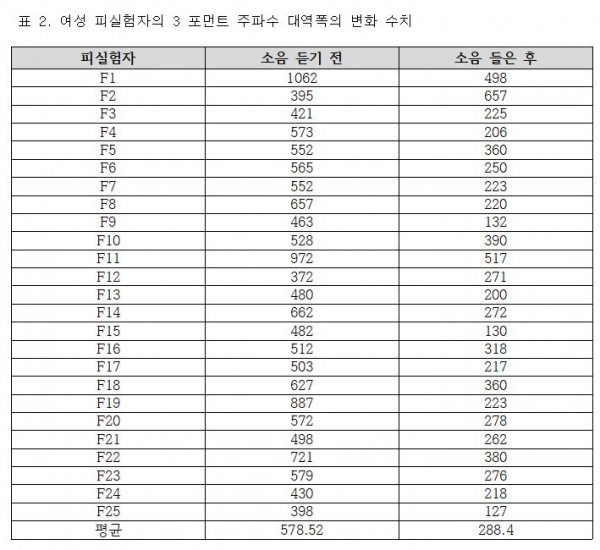 표 2. 여성 피실험자의 3 포먼트 주파수 대역폭의 변화 수치

| 피실험자 | 소음 듣기 전 | 소음 들은 후 |
|---|---|---|
| F1 | 1062 | 498 |
| F2 | 395 | 657 |
| F3 | 421 | 225 |
| F4 | 573 | 206 |
| F5 | 552 | 360 |
| F6 | 565 | 250 |
| F7 | 552 | 223 |
| F8 | 657 | 220 |
| F9 | 463 | 132 |
| F10 | 528 | 390 |
| F11 | 972 | 517 |
| F12 | 372 | 271 |
| F13 | 480 | 200 |
| F14 | 662 | 272 |
| F15 | 482 | 130 |
| F16 | 512 | 318 |
| F17 | 503 | 217 |
| F18 | 627 | 360 |
| F19 | 887 | 223 |
| F20 | 572 | 278 |
| F21 | 498 | 262 |
| F22 | 721 | 380 |
| F23 | 579 | 276 |
| F24 | 430 | 218 |
| F25 | 398 | 127 |
| 평균 | 578.52 | 288.4 |